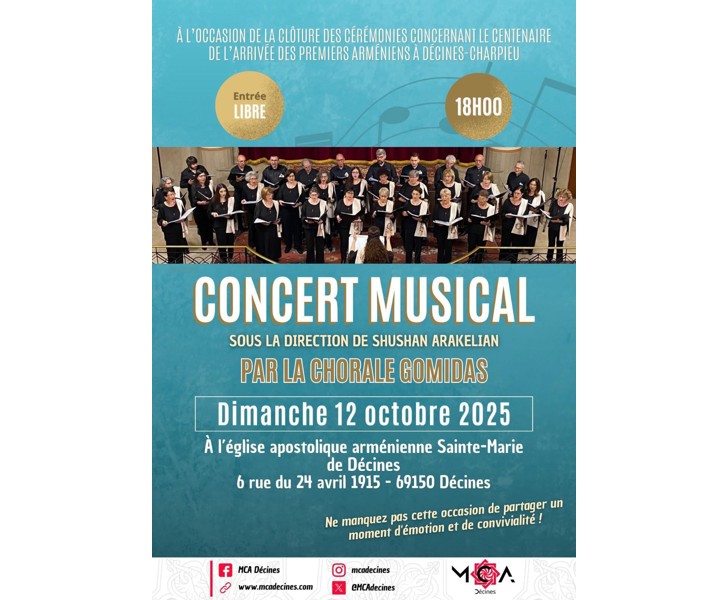 À L'OCCASION DE LA CLÔTURE DES CÉRÉMONIES CONCERNANT LE CENTENAIRE DE L'ARRIVÉE DES PREMIERS ARMÉNIENS À DÉCINES-CHARPIEU

Entrée
LIBRE

18H00

CONCERT MUSICAL

SOUS LA DIRECTION DE SHUSHAN ARAKELIAN

PAR LA CHORALE GOMIDAS

Dimanche 12 octobre 2025

À l'église apostolique arménienne Sainte-Marie de Décines
6 rue du 24 avril 1915 - 69150 Décines

Ne manquez pas cette occasion de partager un moment d'émotion et de convivialité !

MCA Décines
www.mcadecines.com
mcadecines
@MCAdecines

MCA
Décines